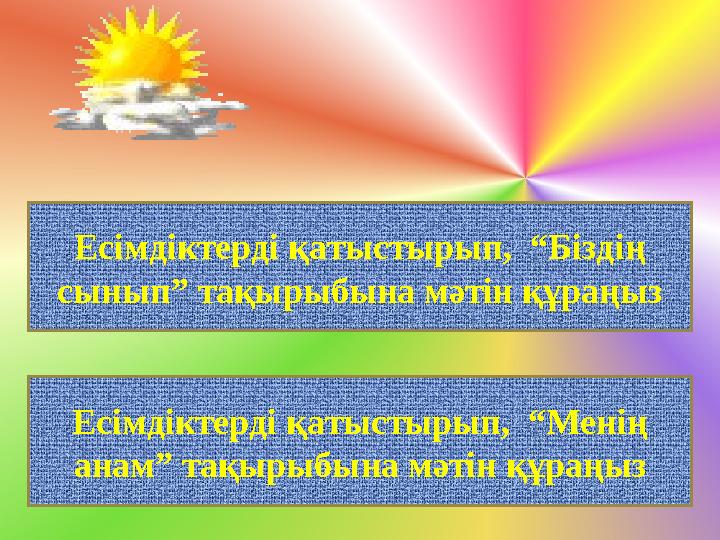 Есімдіктерді қатыстырып, “Біздің сынып” тақырыбына мәтін құраңыз

Есімдіктерді қатыстырып, “Менің анам” тақырыбына мәтін құраңыз